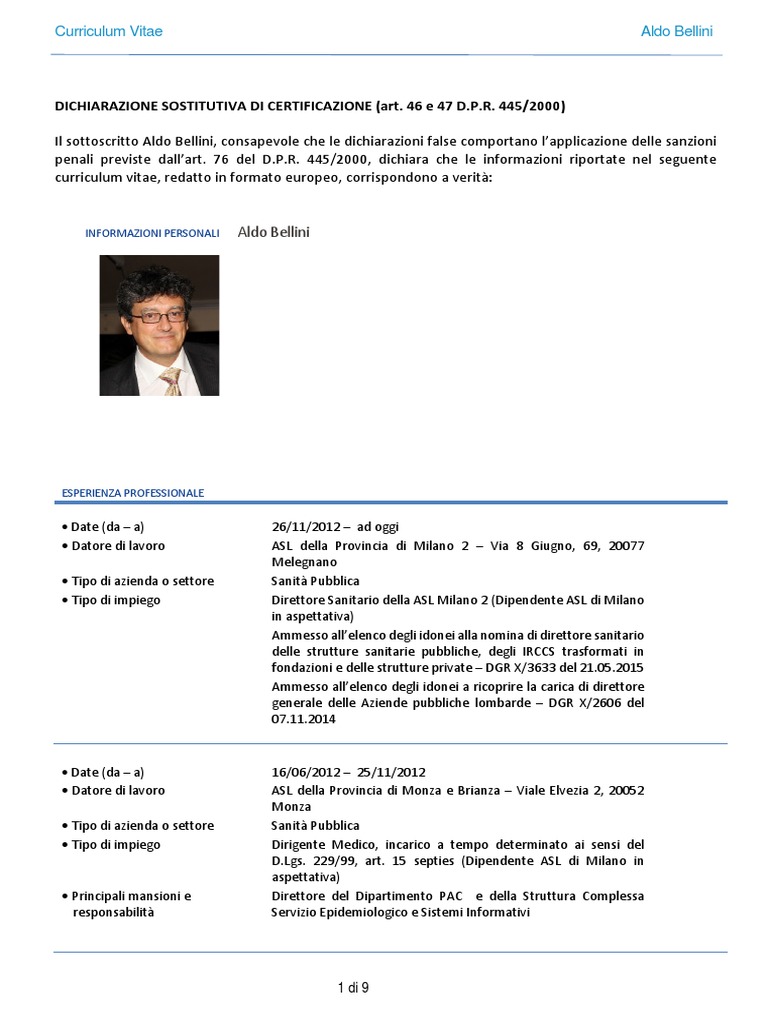 Curriculum Vitae

Aldo Bellini

DICHIARAZIONE SOSTITUTIVA DI CERTIFICAZIONE (art. 46 e 47 D.P.R. 445/2000)

Il sottoscritto Aldo Bellini, consapevole che le dichiarazioni false comportano l'applicazione delle sanzioni penali previste dall'art. 76 del D.P.R. 445/2000, dichiara che le informazioni riportate nel seguente curriculum vitae, redatto in formato europeo, corrispondono a verità:

INFORMAZIONI PERSONALI

Aldo Bellini

ESPERIENZA PROFESSIONALE

| | |
|---|---|
| • Date (da – a) | 26/11/2012 – ad oggi |
| • Datore di lavoro | ASL della Provincia di Milano 2 – Via 8 Giugno, 69, 20077 Melegnano |
| • Tipo di azienda o settore | Sanità Pubblica |
| • Tipo di impiego | Direttore Sanitario della ASL Milano 2 (Dipendente ASL di Milano in aspettativa) Ammesso all'elenco degli idonei alla nomina di direttore sanitario delle strutture sanitarie pubbliche, degli IRCCS trasformati in fondazioni e delle strutture private – DGR X/3633 del 21.05.2015 Ammesso all'elenco degli idonei a ricoprire la carica di direttore generale delle Aziende pubbliche lombarde – DGR X/2606 del 07.11.2014 |

| | |
|---|---|
| • Date (da – a) | 16/06/2012 – 25/11/2012 |
| • Datore di lavoro | ASL della Provincia di Monza e Brianza – Viale Elvezia 2, 20052 Monza |
| • Tipo di azienda o settore | Sanità Pubblica |
| • Tipo di impiego | Dirigente Medico, incarico a tempo determinato ai sensi del D.Lgs. 229/99, art. 15 septies (Dipendente ASL di Milano in aspettativa) |
| • Principali mansioni e responsabilità | Direttore del Dipartimento PAC e della Struttura Complessa Servizio Epidemiologico e Sistemi Informativi |

1 di 9